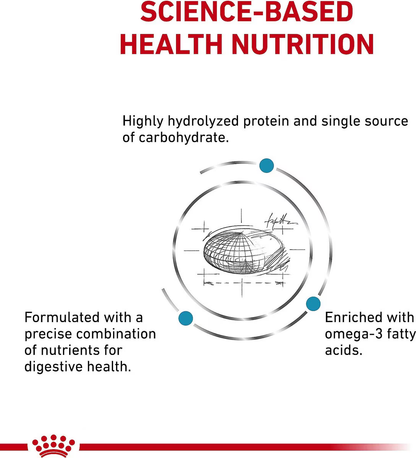 SCIENCE-BASED HEALTH NUTRITION

Highly hydrolyzed protein and single source of carbohydrate.

Formulated with a precise combination of nutrients for digestive health.

Enriched with omega-3 fatty acids.